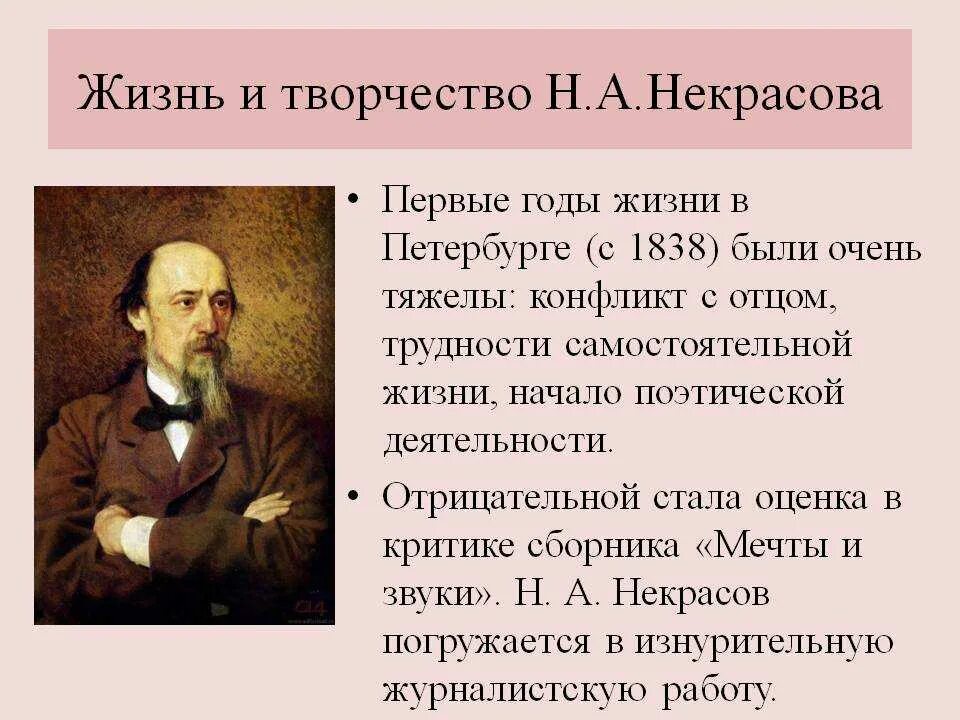 Жизнь и творчество Н.А.Некрасова

• Первые годы жизни в Петербурге (с 1838) были очень тяжелы: конфликт с отцом, трудности самостоятельной жизни, начало поэтической деятельности.

• Отрицательной стала оценка в критике сборника «Мечты и звуки». Н. А. Некрасов погружается в изнурительную журналистскую работу.